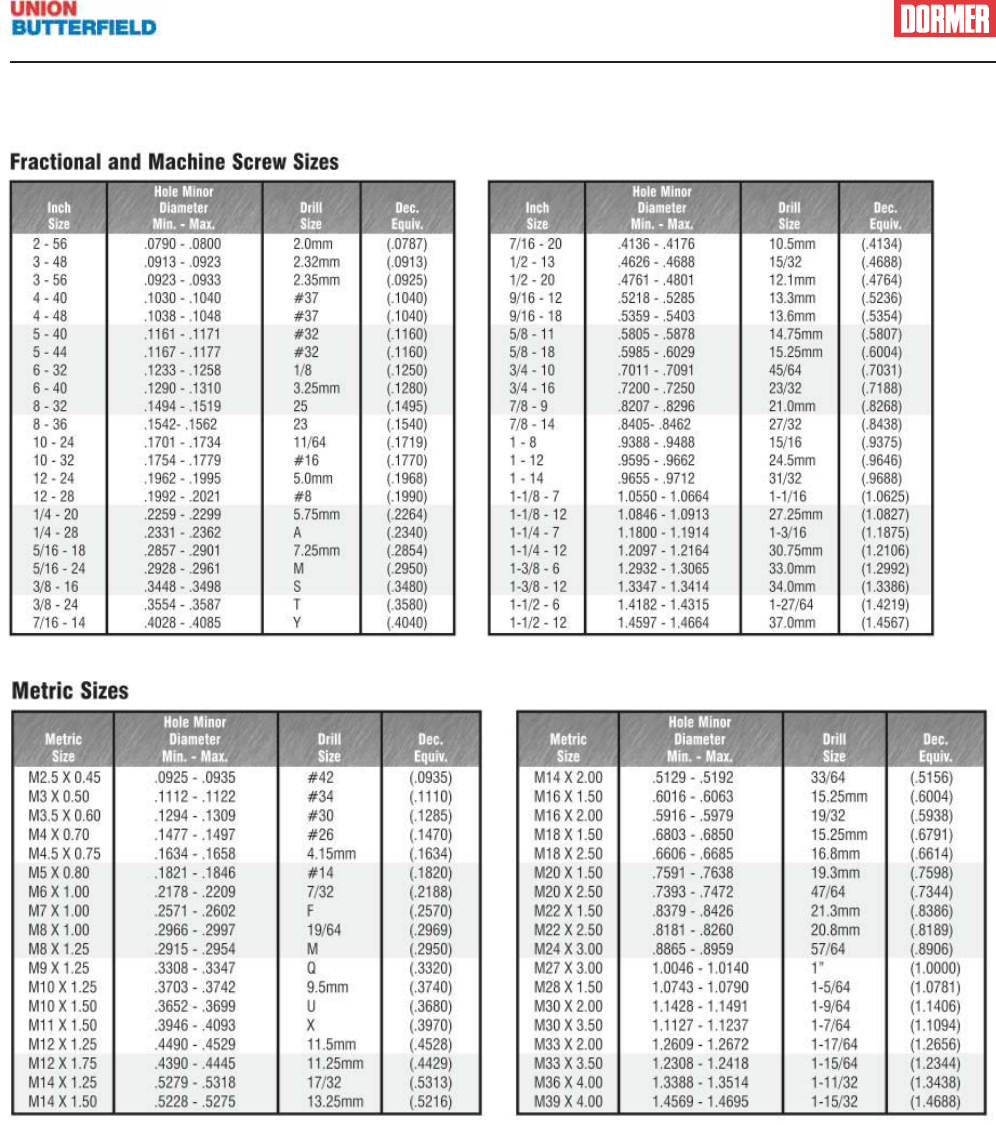 UNION BUTTERFIELD

DORMER

Fractional and Machine Screw Sizes

| Inch Size | Hole Minor Diameter Min. - Max. | Drill Size | Dec. Equiv. |
|---|---|---|---|
| 2 - 56 | .0790 - .0800 | 2.0mm | (.0787) |
| 3 - 48 | .0913 - .0923 | 2.32mm | (.0913) |
| 3 - 56 | .0923 - .0933 | 2.35mm | (.0925) |
| 4 - 40 | .1030 - .1040 | #37 | (.1040) |
| 4 - 48 | .1038 - .1048 | #37 | (.1040) |
| 5 - 40 | .1161 - .1171 | #32 | (.1160) |
| 5 - 44 | .1167 - .1177 | #32 | (.1160) |
| 6 - 32 | .1233 - .1258 | 1/8 | (.1250) |
| 6 - 40 | .1290 - .1310 | 3.25mm | (.1280) |
| 8 - 32 | .1494 - .1519 | 25 | (.1495) |
| 8 - 36 | .1542- .1562 | 23 | (.1540) |
| 10 - 24 | .1701 - .1734 | 11/64 | (.1719) |
| 10 - 32 | .1754 - .1779 | #16 | (.1770) |
| 12 - 24 | .1962 - .1995 | 5.0mm | (.1968) |
| 12 - 28 | .1992 - .2021 | #8 | (.1990) |
| 1/4 - 20 | .2259 - .2299 | 5.75mm | (.2264) |
| 1/4 - 28 | .2331 - .2362 | A | (.2340) |
| 5/16 - 18 | .2857 - .2901 | 7.25mm | (.2854) |
| 5/16 - 24 | .2928 - .2961 | M | (.2950) |
| 3/8 - 16 | .3448 - .3498 | S | (.3480) |
| 3/8 - 24 | .3554 - .3587 | T | (.3580) |
| 7/16 - 14 | .4028 - .4085 | Y | (.4040) |

| Inch Size | Hole Minor Diameter Min. - Max. | Drill Size | Dec. Equiv. |
|---|---|---|---|
| 7/16 - 20 | .4136 - .4176 | 10.5mm | (.4134) |
| 1/2 - 13 | .4626 - .4688 | 15/32 | (.4688) |
| 1/2 - 20 | .4761 - .4801 | 12.1mm | (.4764) |
| 9/16 - 12 | .5218 - .5285 | 13.3mm | (.5236) |
| 9/16 - 18 | .5359 - .5403 | 13.6mm | (.5354) |
| 5/8 - 11 | .5805 - .5878 | 14.75mm | (.5807) |
| 5/8 - 18 | .5985 - .6029 | 15.25mm | (.6004) |
| 3/4 - 10 | .7011 - .7091 | 45/64 | (.7031) |
| 3/4 - 16 | .7200 - .7250 | 23/32 | (.7188) |
| 7/8 - 9 | .8207 - .8296 | 21.0mm | (.8268) |
| 7/8 - 14 | .8405- .8462 | 27/32 | (.8438) |
| 1 - 8 | .9388 - .9488 | 15/16 | (.9375) |
| 1 - 12 | .9595 - .9662 | 24.5mm | (.9646) |
| 1 - 14 | .9655 - .9712 | 31/32 | (.9688) |
| 1-1/8 - 7 | 1.0550 - 1.0664 | 1-1/16 | (1.0625) |
| 1-1/8 - 12 | 1.0846 - 1.0913 | 27.25mm | (1.0827) |
| 1-1/4 - 7 | 1.1800 - 1.1914 | 1-3/16 | (1.1875) |
| 1-1/4 - 12 | 1.2097 - 1.2164 | 30.75mm | (1.2106) |
| 1-3/8 - 6 | 1.2932 - 1.3065 | 33.0mm | (1.2992) |
| 1-3/8 - 12 | 1.3347 - 1.3414 | 34.0mm | (1.3386) |
| 1-1/2 - 6 | 1.4182 - 1.4315 | 1-27/64 | (1.4219) |
| 1-1/2 - 12 | 1.4597 - 1.4664 | 37.0mm | (1.4567) |

Metric Sizes

| Metric Size | Hole Minor Diameter Min. - Max. | Drill Size | Dec. Equiv. |
|---|---|---|---|
| M2.5 X 0.45 | .0925 - .0935 | #42 | (.0935) |
| M3 X 0.50 | .1112 - .1122 | #34 | (.1110) |
| M3.5 X 0.60 | .1294 - .1309 | #30 | (.1285) |
| M4 X 0.70 | .1477 - .1497 | #26 | (.1470) |
| M4.5 X 0.75 | .1634 - .1658 | 4.15mm | (.1634) |
| M5 X 0.80 | .1821 - .1846 | #14 | (.1820) |
| M6 X 1.00 | .2178 - .2209 | 7/32 | (.2188) |
| M7 X 1.00 | .2571 - .2602 | F | (.2570) |
| M8 X 1.00 | .2966 - .2997 | 19/64 | (.2969) |
| M8 X 1.25 | .2915 - .2954 | M | (.2950) |
| M9 X 1.25 | .3308 - .3347 | Q | (.3320) |
| M10 X 1.25 | .3703 - .3742 | 9.5mm | (.3740) |
| M10 X 1.50 | .3652 - .3699 | U | (.3680) |
| M11 X 1.50 | .3946 - .4093 | X | (.3970) |
| M12 X 1.25 | .4490 - .4529 | 11.5mm | (.4528) |
| M12 X 1.75 | .4390 - .4445 | 11.25mm | (.4429) |
| M14 X 1.25 | .5279 - .5318 | 17/32 | (.5313) |
| M14 X 1.50 | .5228 - .5275 | 13.25mm | (.5216) |

| Metric Size | Hole Minor Diameter Min. - Max. | Drill Size | Dec. Equiv. |
|---|---|---|---|
| M14 X 2.00 | .5129 - .5192 | 33/64 | (.5156) |
| M16 X 1.50 | .6016 - .6063 | 15.25mm | (.6004) |
| M16 X 2.00 | .5916 - .5979 | 19/32 | (.5938) |
| M18 X 1.50 | .6803 - .6850 | 15.25mm | (.6791) |
| M18 X 2.50 | .6606 - .6685 | 16.8mm | (.6614) |
| M20 X 1.50 | .7591 - .7638 | 19.3mm | (.7598) |
| M20 X 2.50 | .7393 - .7472 | 47/64 | (.7344) |
| M22 X 1.50 | .8379 - .8426 | 21.3mm | (.8386) |
| M22 X 2.50 | .8181 - .8260 | 20.8mm | (.8189) |
| M24 X 3.00 | .8865 - .8959 | 57/64 | (.8906) |
| M27 X 3.00 | 1.0046 - 1.0140 | 1" | (1.0000) |
| M28 X 1.50 | 1.0743 - 1.0790 | 1-5/64 | (1.0781) |
| M30 X 2.00 | 1.1428 - 1.1491 | 1-9/64 | (1.1406) |
| M30 X 3.50 | 1.1127 - 1.1237 | 1-7/64 | (1.1094) |
| M33 X 2.00 | 1.2609 - 1.2672 | 1-17/64 | (1.2656) |
| M33 X 3.50 | 1.2308 - 1.2418 | 1-15/64 | (1.2344) |
| M36 X 4.00 | 1.3388 - 1.3514 | 1-11/32 | (1.3438) |
| M39 X 4.00 | 1.4569 - 1.4695 | 1-15/32 | (1.4688) |